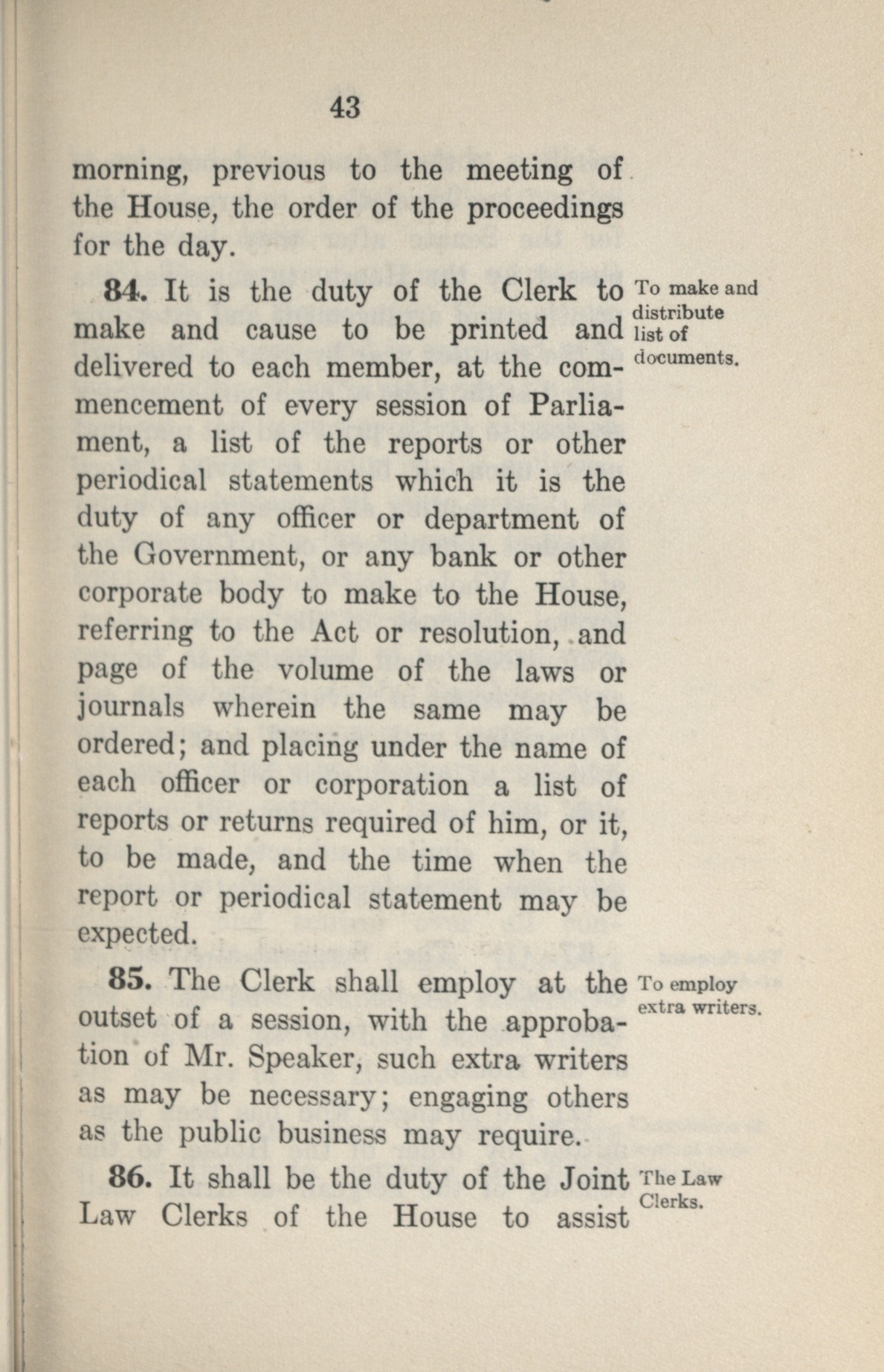 43

morning, previous to the meeting of the House, the order of the proceedings for the day.

84. It is the duty of the Clerk to make and cause to be printed and delivered to each member, at the commencement of every session of Parliament, a list of the reports or other periodical statements which it is the duty of any officer or department of the Government, or any bank or other corporate body to make to the House, referring to the Act or resolution, and page of the volume of the laws or journals wherein the same may be ordered; and placing under the name of each officer or corporation a list of reports or returns required of him, or it, to be made, and the time when the report or periodical statement may be expected.

To make and distribute list of documents.

85. The Clerk shall employ at the outset of a session, with the approbation of Mr. Speaker, such extra writers as may be necessary; engaging others as the public business may require.

To employ extra writers.

86. It shall be the duty of the Joint Law Clerks of the House to assist

The Law Clerks.